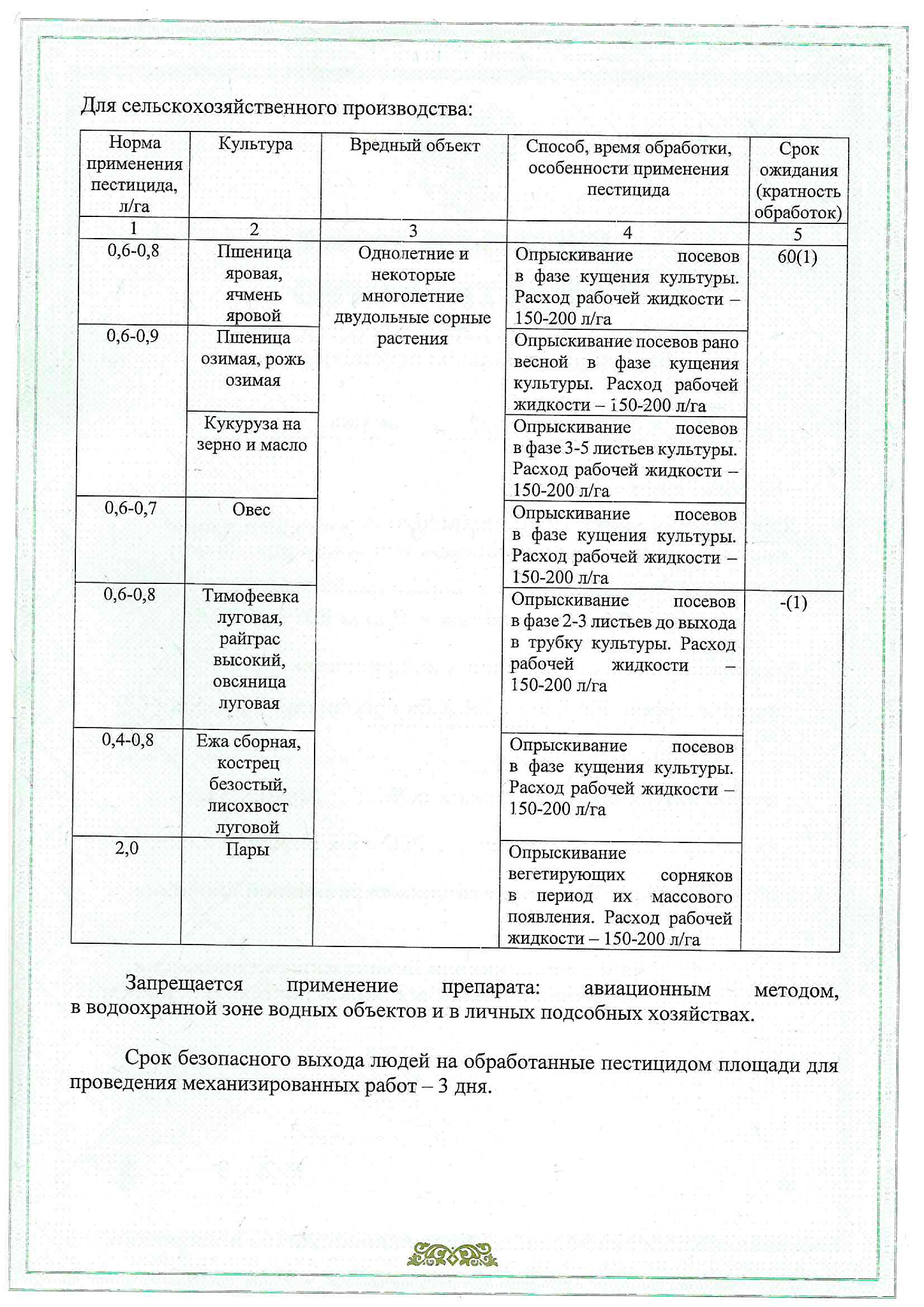 Для сельскохозяйственного производства:

| Норма применения пестицида, л/га | Культура | Вредный объект | Способ, время обработки, особенности применения пестицида | Срок ожидания (кратность обработок) |
|---|---|---|---|---|
| 1 | 2 | 3 | 4 | 5 |
| 0,6-0,8 | Пшеница яровая, ячмень яровой | Однолетние и некоторые многолетние двудольные сорные растения | Опрыскивание посевов в фазе кущения культуры. Расход рабочей жидкости – 150-200 л/га | 60(1) |
| 0,6-0,9 | Пшеница озимая, рожь озимая | | Опрыскивание посевов рано весной в фазе кущения культуры. Расход рабочей жидкости – 150-200 л/га | |
| | Кукуруза на зерно и масло | | Опрыскивание посевов в фазе 3-5 листьев культуры. Расход рабочей жидкости – 150-200 л/га | |
| 0,6-0,7 | Овес | | Опрыскивание посевов в фазе кущения культуры. Расход рабочей жидкости – 150-200 л/га | |
| 0,6-0,8 | Тимофеевка луговая, райграс высокий, овсяница луговая | | Опрыскивание посевов в фазе 2-3 листьев до выхода в трубку культуры. Расход рабочей жидкости – 150-200 л/га | -(1) |
| 0,4-0,8 | Ежа сборная, кострец безостый, лисохвост луговой | | Опрыскивание посевов в фазе кущения культуры. Расход рабочей жидкости – 150-200 л/га | |
| 2,0 | Пары | | Опрыскивание вегетирующих сорняков в период их массового появления. Расход рабочей жидкости – 150-200 л/га | |

Запрещается применение препарата: авиационным методом, в водоохранной зоне водных объектов и в личных подсобных хозяйствах.

Срок безопасного выхода людей на обработанные пестицидом площади для проведения механизированных работ – 3 дня.